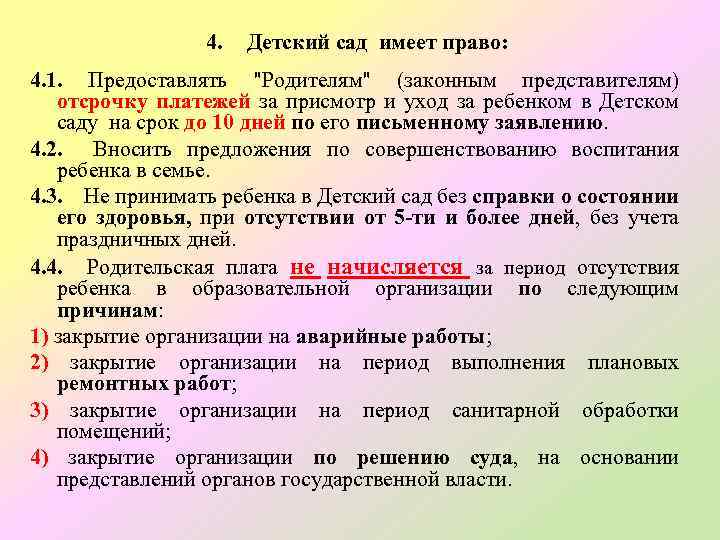 4. Детский сад имеет право:

4.1. Предоставлять "Родителям" (законным представителям) отсрочку платежей за присмотр и уход за ребенком в Детском саду на срок до 10 дней по его письменному заявлению.

4.2. Вносить предложения по совершенствованию воспитания ребенка в семье.

4.3. Не принимать ребенка в Детский сад без справки о состоянии его здоровья, при отсутствии от 5-ти и более дней, без учета праздничных дней.

4.4. Родительская плата не начисляется за период отсутствия ребенка в образовательной организации по следующим причинам:

1) закрытие организации на аварийные работы;

2) закрытие организации на период выполнения плановых ремонтных работ;

3) закрытие организации на период санитарной обработки помещений;

4) закрытие организации по решению суда, на основании представлений органов государственной власти.